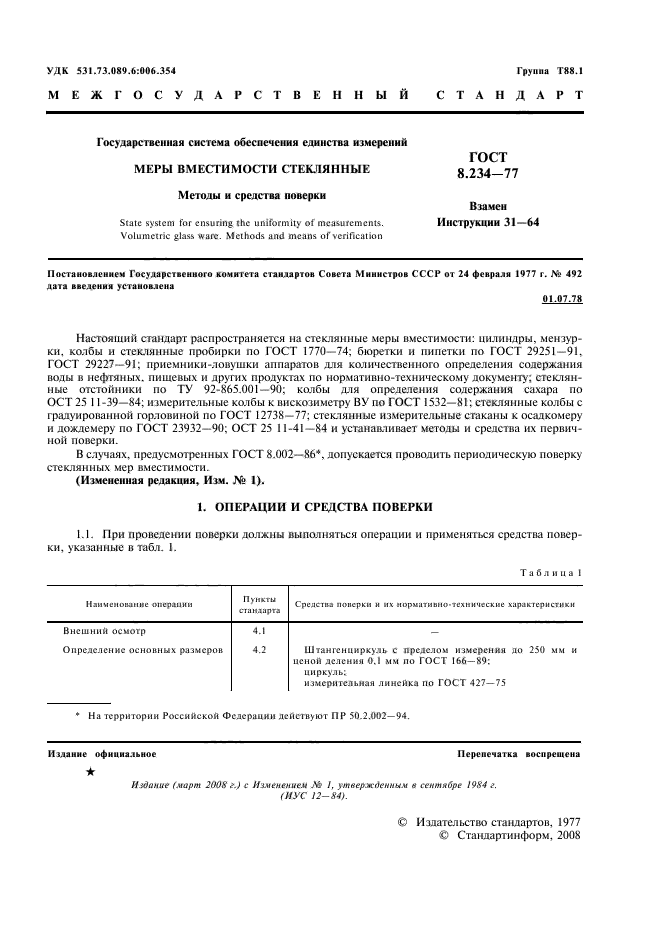 УДК 531.73.089.6:006.354

Группа Т88.1

МЕЖГОСУДАРСТВЕННЫЙ СТАНДАРТ

Государственная система обеспечения единства измерений

МЕРЫ ВМЕСТИМОСТИ СТЕКЛЯННЫЕ

Методы и средства поверки

State system for ensuring the uniformity of measurements. Volumetric glass ware. Methods and means of verification

ГОСТ 8.234—77

Взамен Инструкции 31—64

Постановлением Государственного комитета стандартов Совета Министров СССР от 24 февраля 1977 г. № 492 дата введения установлена

01.07.78

Настоящий стандарт распространяется на стеклянные меры вместимости: цилиндры, мензурки, колбы и стеклянные пробирки по ГОСТ 1770—74; бюретки и пипетки по ГОСТ 29251—91, ГОСТ 29227—91; приемники-ловушки аппаратов для количественного определения содержания воды в нефтяных, пищевых и других продуктах по нормативно-техническому документу; стеклянные отстойники по ТУ 92-865.001—90; колбы для определения содержания сахара по ОСТ 25 11-39—84; измерительные колбы к вискозиметру ВУ по ГОСТ 1532—81; стеклянные колбы с градуированной горловиной по ГОСТ 12738—77; стеклянные измерительные стаканы к осадкомеру и дождемеру по ГОСТ 23932—90; ОСТ 25 11-41—84 и устанавливает методы и средства их первичной поверки.

В случаях, предусмотренных ГОСТ 8.002—86*, допускается проводить периодическую поверку стеклянных мер вместимости.

(Измененная редакция, Изм. № 1).

1. ОПЕРАЦИИ И СРЕДСТВА ПОВЕРКИ

1.1. При проведении поверки должны выполняться операции и применяться средства поверки, указанные в табл. 1.

Таблица 1

| Наименование операции | Пункты стандарта | Средства поверки и их нормативно-технические характеристики |
|---|---|---|
| Внешний осмотр | 4.1 | — |
| Определение основных размеров | 4.2 | Штангенциркуль с пределом измерения до 250 мм и ценой деления 0,1 мм по ГОСТ 166—89; циркуль; измерительная линейка по ГОСТ 427—75 |

* На территории Российской Федерации действуют ПР 50.2.002—94.

Издание официальное

Перепечатка воспрещена

★

Издание (март 2008 г.) с Изменением № 1, утвержденным в сентябре 1984 г. (ИУС 12—84).

© Издательство стандартов, 1977
© Стандартинформ, 2008